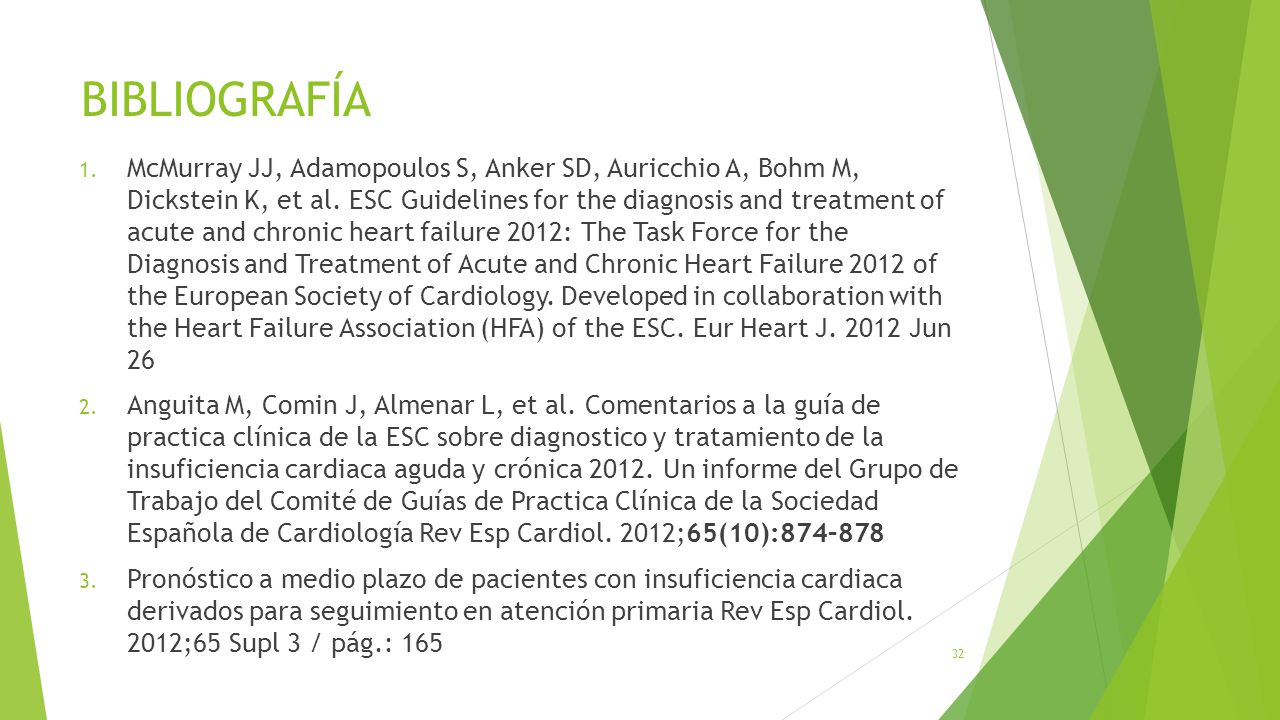 BIBLIOGRAFÍA

1. McMurray JJ, Adamopoulos S, Anker SD, Auricchio A, Bohm M, Dickstein K, et al. ESC Guidelines for the diagnosis and treatment of acute and chronic heart failure 2012: The Task Force for the Diagnosis and Treatment of Acute and Chronic Heart Failure 2012 of the European Society of Cardiology. Developed in collaboration with the Heart Failure Association (HFA) of the ESC. Eur Heart J. 2012 Jun 26

2. Anguita M, Comin J, Almenar L, et al. Comentarios a la guía de practica clínica de la ESC sobre diagnostico y tratamiento de la insuficiencia cardiaca aguda y crónica 2012. Un informe del Grupo de Trabajo del Comité de Guías de Practica Clínica de la Sociedad Española de Cardiología Rev Esp Cardiol. 2012;65(10):874-878

3. Pronóstico a medio plazo de pacientes con insuficiencia cardiaca derivados para seguimiento en atención primaria Rev Esp Cardiol. 2012;65 Supl 3 / pág.: 165

32